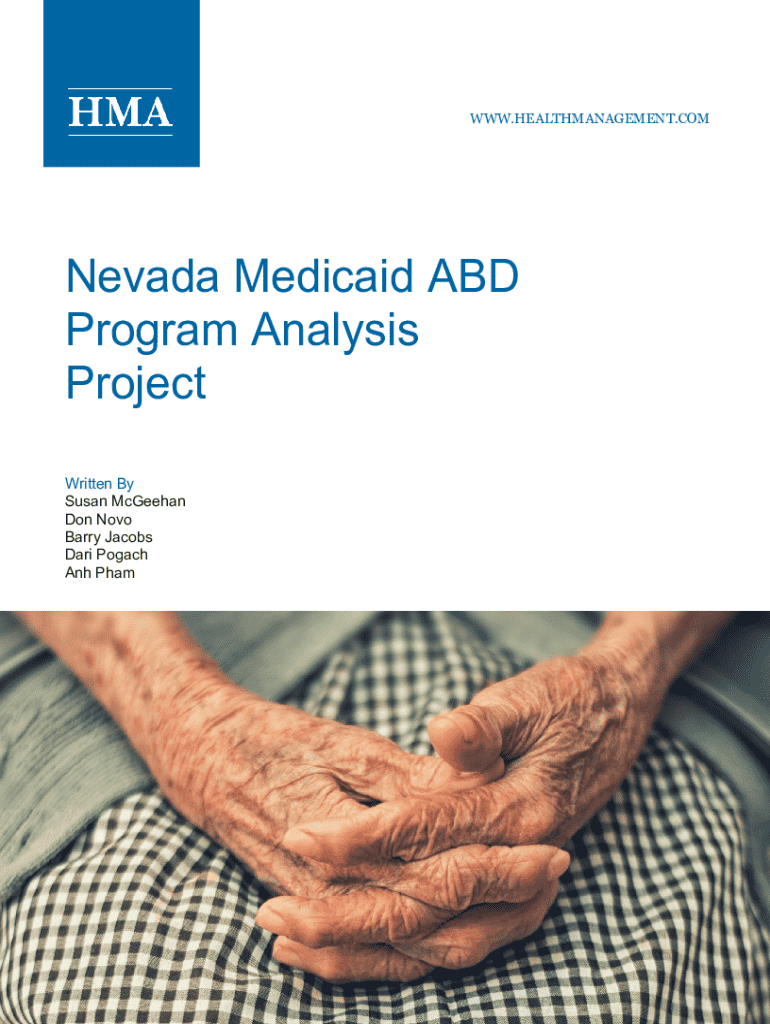 HMA

WWW.HEALTHMANAGEMENT.COM

Nevada Medicaid ABD Program Analysis Project

Written By
Susan McGeehan
Don Novo
Barry Jacobs
Dari Pogach
Anh Pham